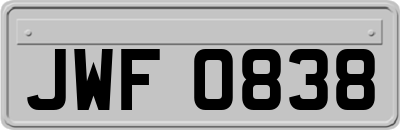 JWF 0838